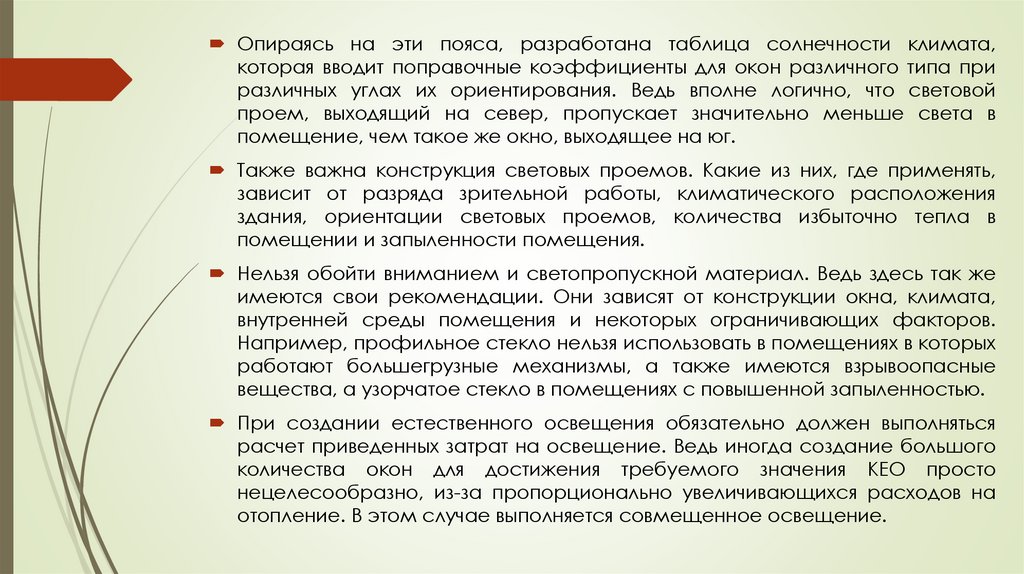 Опираясь на эти пояса, разработана таблица солнечности климата, которая вводит поправочные коэффициенты для окон различного типа при различных углах их ориентирования. Ведь вполне логично, что световой проем, выходящий на север, пропускает значительно меньше света в помещение, чем такое же окно, выходящее на юг.

Также важна конструкция световых проемов. Какие из них, где применять, зависит от разряда зрительной работы, климатического расположения здания, ориентации световых проемов, количества избыточно тепла в помещении и запыленности помещения.

Нельзя обойти вниманием и светопропускной материал. Ведь здесь так же имеются свои рекомендации. Они зависят от конструкции окна, климата, внутренней среды помещения и некоторых ограничивающих факторов. Например, профильное стекло нельзя использовать в помещениях в которых работают большегрузные механизмы, а также имеются взрывоопасные вещества, а узорчатое стекло в помещениях с повышенной запыленностью.

При создании естественного освещения обязательно должен выполняться расчет приведенных затрат на освещение. Ведь иногда создание большого количества окон для достижения требуемого значения КЕО просто нецелесообразно, из-за пропорционально увеличивающихся расходов на отопление. В этом случае выполняется совмещенное освещение.